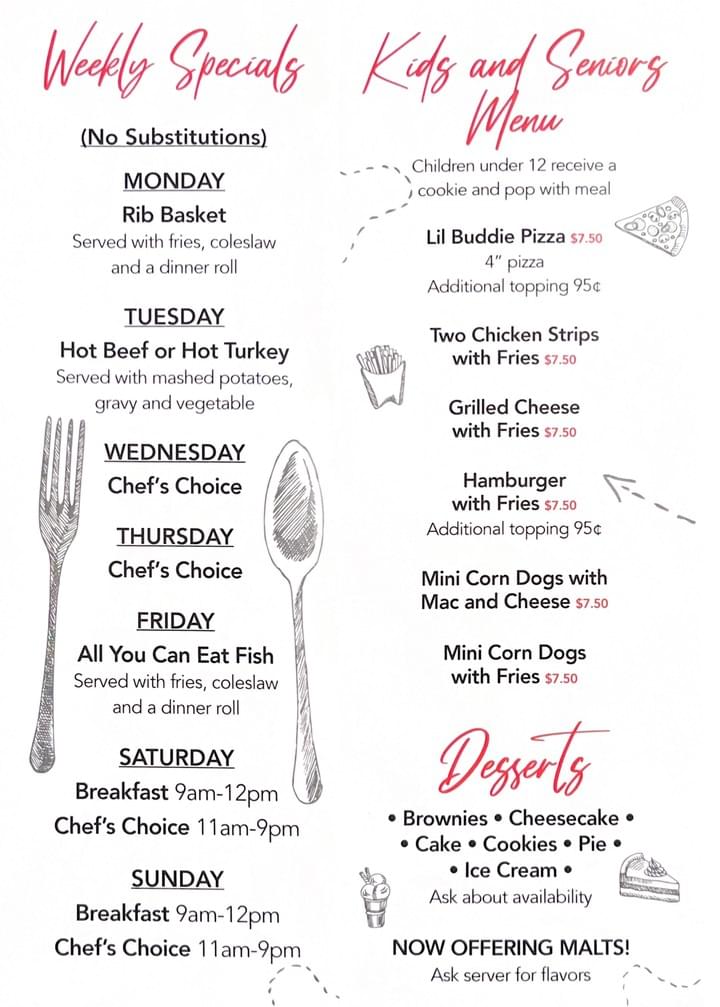 Weekly Specials

(No Substitutions)

MONDAY
Rib Basket
Served with fries, coleslaw and a dinner roll

TUESDAY
Hot Beef or Hot Turkey
Served with mashed potatoes, gravy and vegetable

WEDNESDAY
Chef's Choice

THURSDAY
Chef's Choice

FRIDAY
All You Can Eat Fish
Served with fries, coleslaw and a dinner roll

SATURDAY
Breakfast 9am-12pm
Chef's Choice 11am-9pm

SUNDAY
Breakfast 9am-12pm
Chef's Choice 11am-9pm

Kids and Seniors Menu

Children under 12 receive a cookie and pop with meal

Lil Buddie Pizza $7.50
4" pizza
Additional topping 95¢

Two Chicken Strips with Fries $7.50

Grilled Cheese with Fries $7.50

Hamburger with Fries $7.50
Additional topping 95¢

Mini Corn Dogs with Mac and Cheese $7.50

Mini Corn Dogs with Fries $7.50

Desserts

• Brownies • Cheesecake •
• Cake • Cookies • Pie •
• Ice Cream •
Ask about availability

NOW OFFERING MALTS!
Ask server for flavors